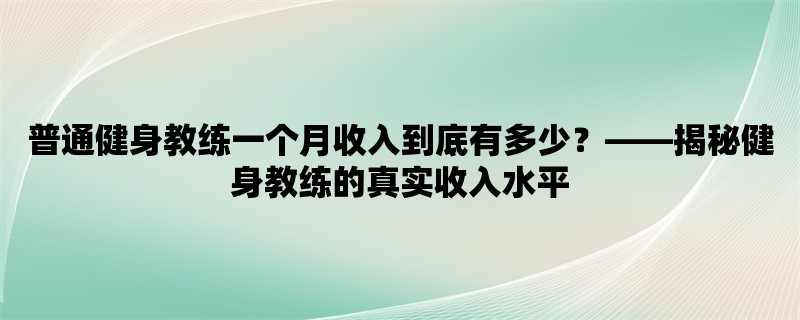 普通健身教练一个月收入到底有多少？——揭秘健身教练的真实收入水平